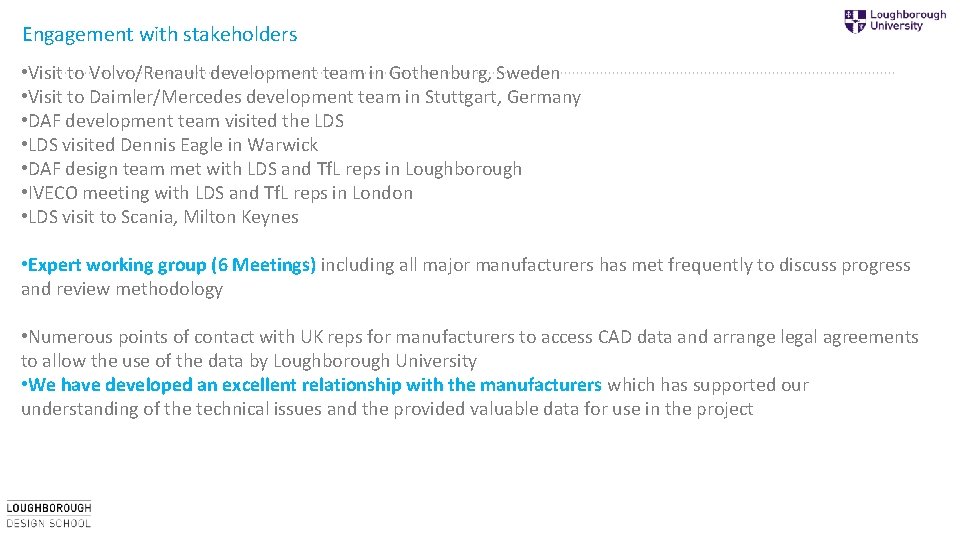 Engagement with stakeholders

Loughborough University

•Visit to Volvo/Renault development team in Gothenburg, Sweden
•Visit to Daimler/Mercedes development team in Stuttgart, Germany
•DAF development team visited the LDS
•LDS visited Dennis Eagle in Warwick
•DAF design team met with LDS and TfL reps in Loughborough
•IVECO meeting with LDS and TfL reps in London
•LDS visit to Scania, Milton Keynes

•Expert working group (6 Meetings) including all major manufacturers has met frequently to discuss progress and review methodology

•Numerous points of contact with UK reps for manufacturers to access CAD data and arrange legal agreements to allow the use of the data by Loughborough University
•We have developed an excellent relationship with the manufacturers which has supported our understanding of the technical issues and the provided valuable data for use in the project

LOUGHBOROUGH
DESIGN SCHOOL